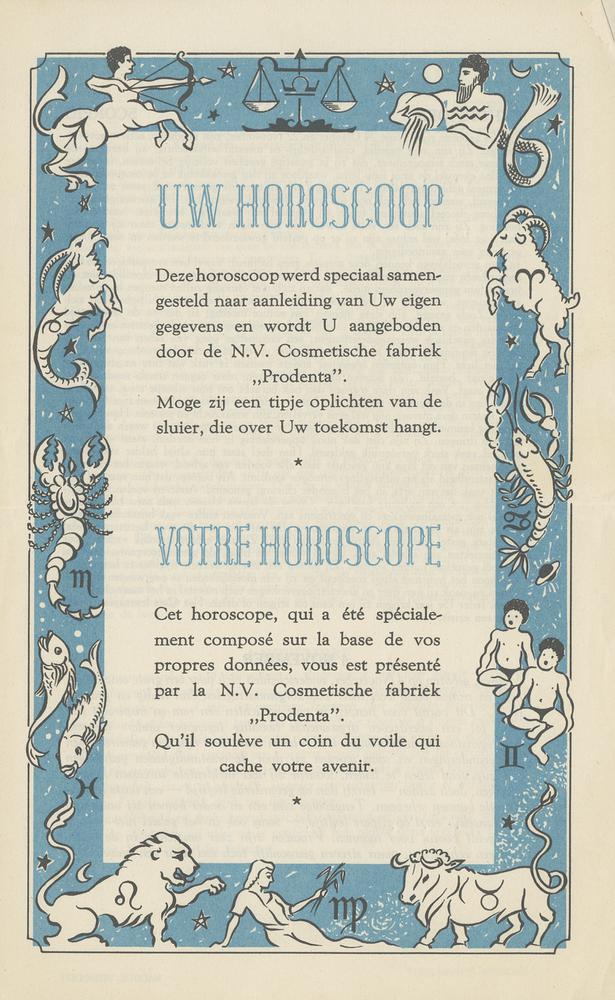 UW HOROSCOOP

Deze horoscoop werd speciaal samengesteld naar aanleiding van Uw eigen gegevens en wordt U aangeboden door de N.V. Cosmetische fabriek „Prodenta".
Moge zij een tipje oplichten van de sluier, die over Uw toekomst hangt.

*

VOTRE HOROSCOPE

Cet horoscope, qui a été spécialement composé sur la base de vos propres données, vous est présenté par la N.V. Cosmetische fabriek „Prodenta".
Qu'il soulève un coin du voile qui cache votre avenir.

*